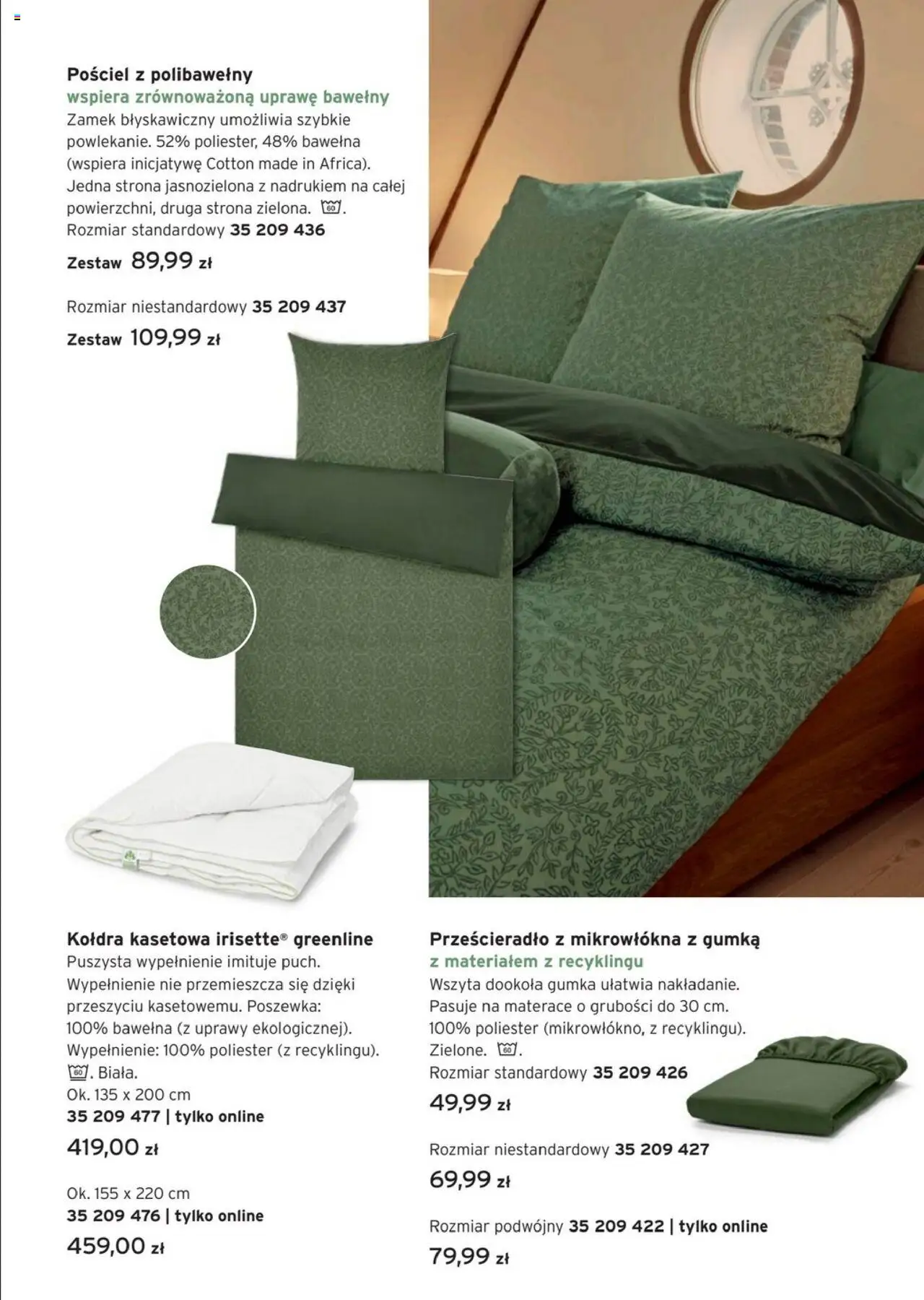 Pościel z polibawełny
wspiera zrównoważoną uprawę bawełny
Zamek błyskawiczny umożliwia szybkie powlekanie. 52% poliester, 48% bawełna (wspiera inicjatywę Cotton made in Africa). Jedna strona jasnozielona z nadrukiem na całej powierzchni, druga strona zielona. 60.
Rozmiar standardowy 35 209 436
Zestaw 89,99 zł

Rozmiar niestandardowy 35 209 437
Zestaw 109,99 zł

Kołdra kasetowa irisette® greenline
Puszysta wypełnienie imituje puch. Wypełnienie nie przemieszcza się dzięki przeszyciu kasetowemu. Poszewka: 100% bawełna (z uprawy ekologicznej). Wypełnienie: 100% poliester (z recyklingu). 60. Biała.
Ok. 135 x 200 cm
35 209 477 | tylko online
419,00 zł

Ok. 155 x 220 cm
35 209 476 | tylko online
459,00 zł

Prześcieradło z mikrowłókna z gumką
z materiałem z recyklingu
Wszyta dookoła gumka ułatwia nakładanie. Pasuje na materace o grubości do 30 cm. 100% poliester (mikrowłókno, z recyklingu). Zielone. 60.
Rozmiar standardowy 35 209 426
49,99 zł

Rozmiar niestandardowy 35 209 427
69,99 zł

Rozmiar podwójny 35 209 422 | tylko online
79,99 zł